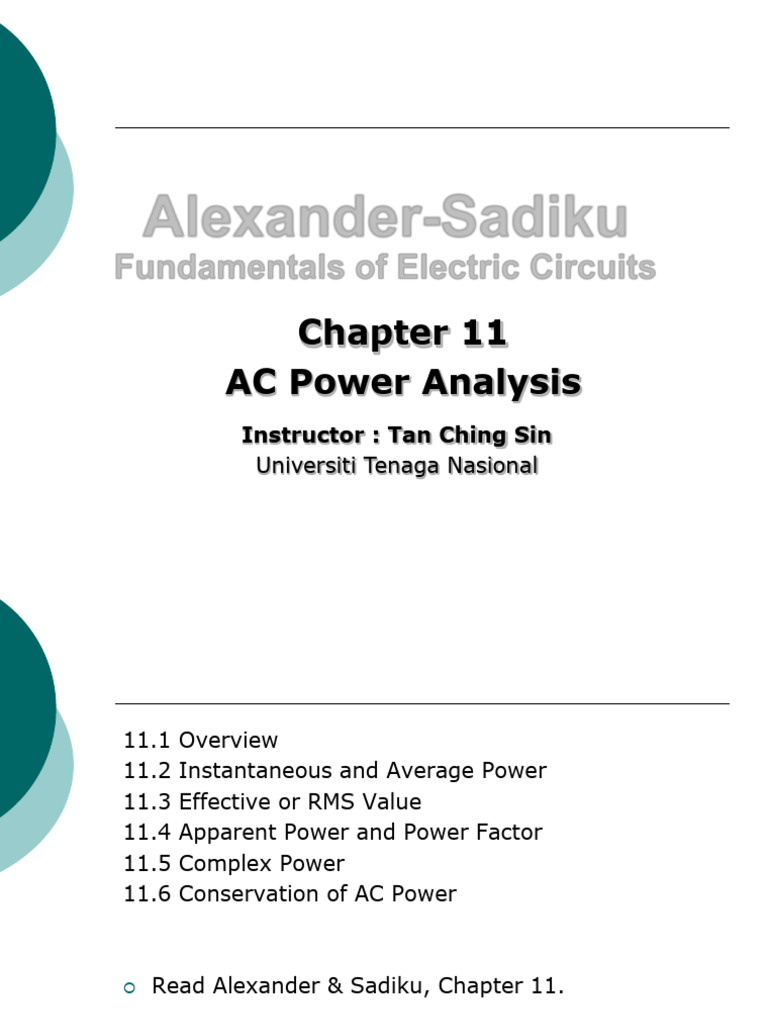 Alexander-Sadiku
Fundamentals of Electric Circuits

Chapter 11
AC Power Analysis

Instructor : Tan Ching Sin
Universiti Tenaga Nasional

11.1 Overview
11.2 Instantaneous and Average Power
11.3 Effective or RMS Value
11.4 Apparent Power and Power Factor
11.5 Complex Power
11.6 Conservation of AC Power

Read Alexander & Sadiku, Chapter 11.